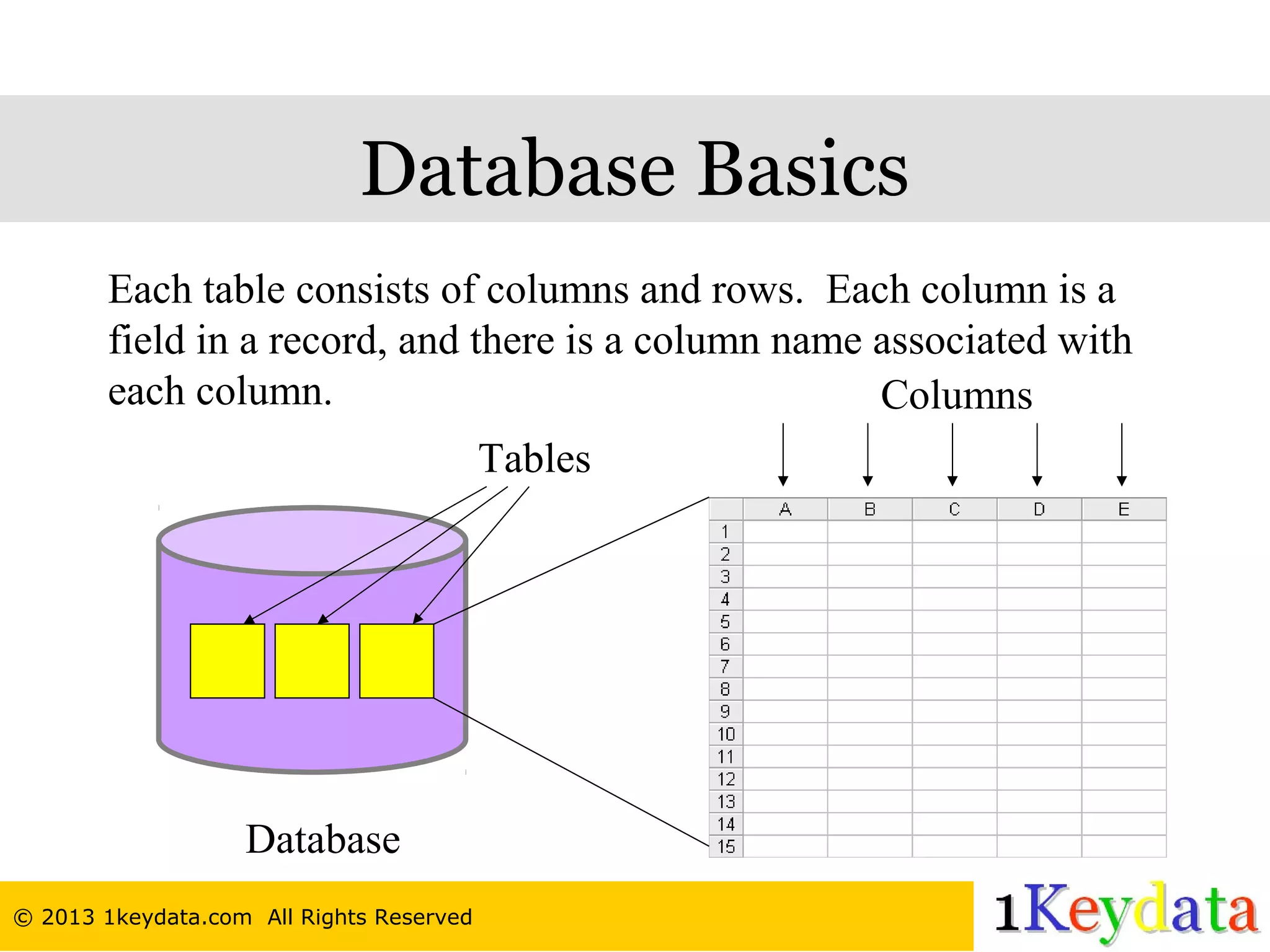 Database Basics

Each table consists of columns and rows. Each column is a field in a record, and there is a column name associated with each column.

Columns

Tables

| | A | B | C | D | E |
|---|---|---|---|---|---|
| 1 | | | | | |
| 2 | | | | | |
| 3 | | | | | |
| 4 | | | | | |
| 5 | | | | | |
| 6 | | | | | |
| 7 | | | | | |
| 8 | | | | | |
| 9 | | | | | |
| 10 | | | | | |
| 11 | | | | | |
| 12 | | | | | |
| 13 | | | | | |
| 14 | | | | | |
| 15 | | | | | |

Database

© 2013 1keydata.com All Rights Reserved

1Keydata